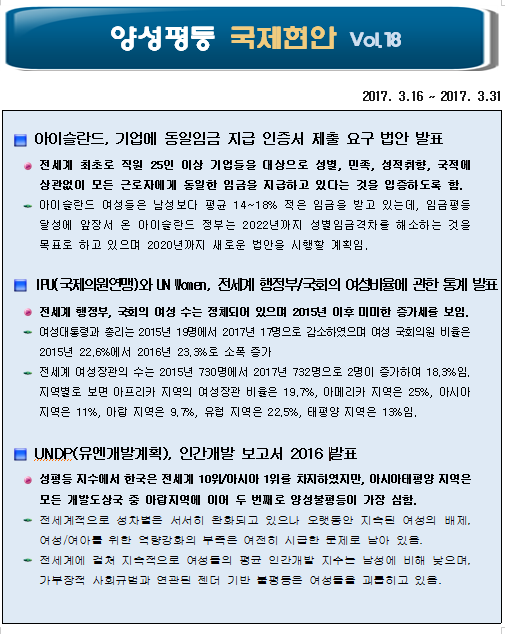 양성평등 국제현안 Vol.18

2017. 3.16 ~ 2017. 3.31

아이슬란드, 기업에 동일임금 지급 인증서 제출 요구 법안 발표

전세계 최초로 직원 25인 이상 기업들을 대상으로 성별, 민족, 성적취향, 국적에 상관없이 모든 근로자에게 동일한 임금을 지급하고 있다는 것을 입증하도록 함.

아이슬란드 여성들은 남성보다 평균 14~18% 적은 임금을 받고 있는데, 임금평등 달성에 앞장서 온 아이슬란드 정부는 2022년까지 성별임금격차를 해소하는 것을 목표로 하고 있으며 2020년까지 새로운 법안을 시행할 계획임.

IPU(국제의원연맹)와 UN Women, 전세계 행정부/국회의 여성비율에 관한 통계 발표

전세계 행정부, 국회의 여성 수는 정체되어 있으며 2015년 이후 미미한 증가세를 보임.

여성대통령과 총리는 2015년 19명에서 2017년 17명으로 감소하였으며 여성 국회의원 비율은 2015년 22.6%에서 2016년 23.3%로 소폭 증가

전세계 여성장관의 수는 2015년 730명에서 2017년 732명으로 2명이 증가하여 18.3%임. 지역별로 보면 아프리카 지역의 여성장관 비율은 19.7%, 아메리카 지역은 25%, 아시아 지역은 11%, 아랍 지역은 9.7%, 유럽 지역은 22.5%, 태평양 지역은 13%임.

UNDP(유엔개발계획), 인간개발 보고서 2016 발표

성평등 지수에서 한국은 전세계 10위/아시아 1위를 차지하였지만, 아시아태평양 지역은 모든 개발도상국 중 아랍지역에 이어 두 번째로 양성불평등이 가장 심함.

전세계적으로 성차별은 서서히 완화되고 있으나 오랫동안 지속된 여성의 배제, 여성/여아를 위한 역량강화의 부족은 여전히 시급한 문제로 남아 있음.

전세계에 걸쳐 지속적으로 여성들의 평균 인간개발 지수는 남성에 비해 낮으며, 가부장적 사회규범과 연관된 젠더 기반 불평등은 여성들을 괴롭히고 있음.